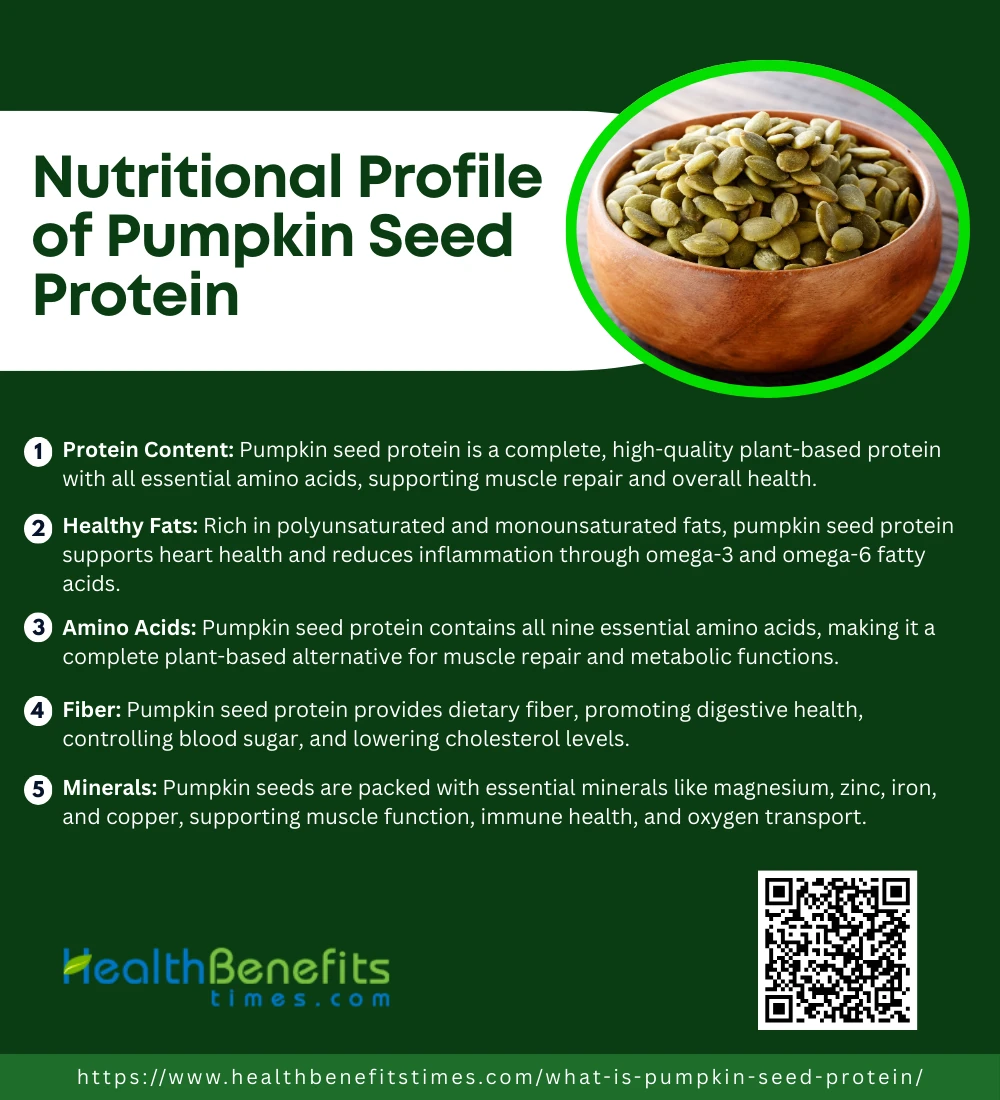 Nutritional Profile of Pumpkin Seed Protein

1 Protein Content: Pumpkin seed protein is a complete, high-quality plant-based protein with all essential amino acids, supporting muscle repair and overall health.

2 Healthy Fats: Rich in polyunsaturated and monounsaturated fats, pumpkin seed protein supports heart health and reduces inflammation through omega-3 and omega-6 fatty acids.

3 Amino Acids: Pumpkin seed protein contains all nine essential amino acids, making it a complete plant-based alternative for muscle repair and metabolic functions.

4 Fiber: Pumpkin seed protein provides dietary fiber, promoting digestive health, controlling blood sugar, and lowering cholesterol levels.

5 Minerals: Pumpkin seeds are packed with essential minerals like magnesium, zinc, iron, and copper, supporting muscle function, immune health, and oxygen transport.

HealthBenefits
times.com

https://www.healthbenefitstimes.com/what-is-pumpkin-seed-protein/